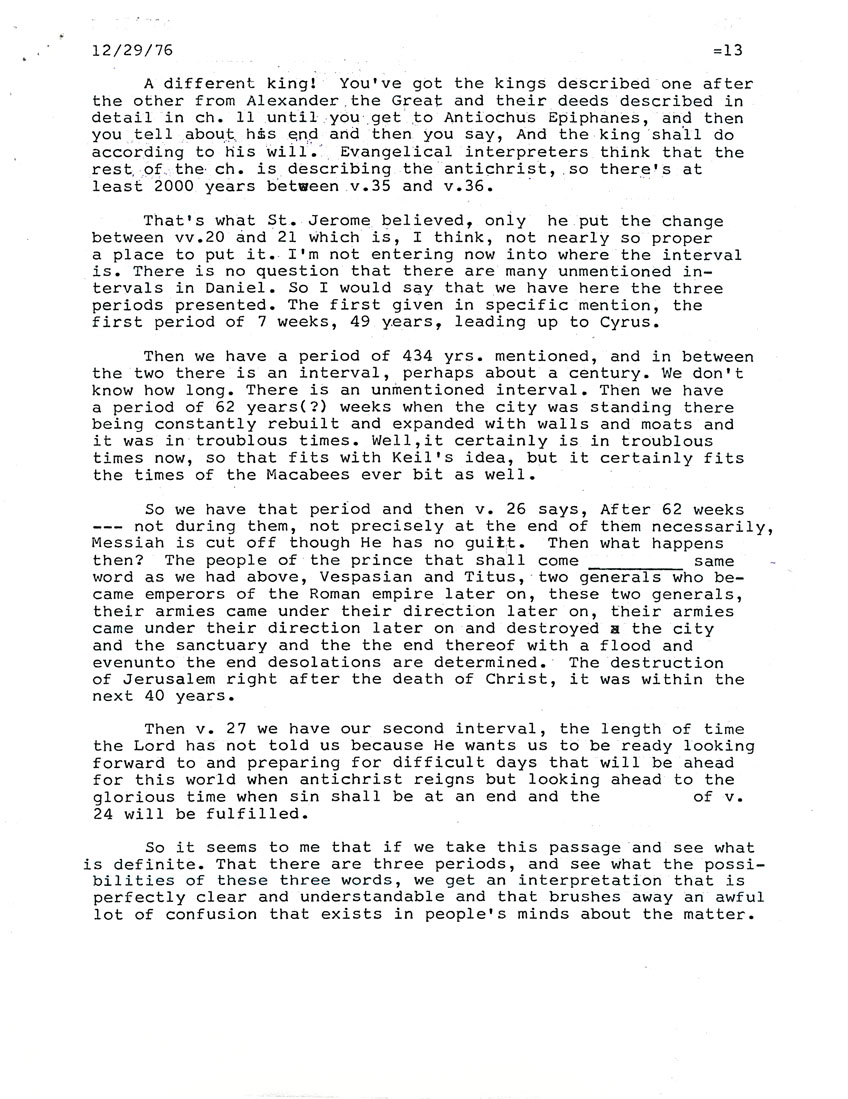 12/29/76 =13

A different king! You've got the kings described one after the other from Alexander the Great and their deeds described in detail in ch. 11 until you get to Antiochus Epiphanes, and then you tell about his end and then you say, And the king shall do according to his will. Evangelical interpreters think that the rest of the ch. is describing the antichrist, so there's at least 2000 years between v.35 and v.36.

That's what St. Jerome believed, only he put the change between vv.20 and 21 which is, I think, not nearly so proper a place to put it. I'm not entering now into where the interval is. There is no question that there are many unmentioned intervals in Daniel. So I would say that we have here the three periods presented. The first given in specific mention, the first period of 7 weeks, 49 years, leading up to Cyrus.

Then we have a period of 434 yrs. mentioned, and in between the two there is an interval, perhaps about a century. We don't know how long. There is an unmentioned interval. Then we have a period of 62 years(?) weeks when the city was standing there being constantly rebuilt and expanded with walls and moats and it was in troublous times. Well,it certainly is in troublous times now, so that fits with Keil's idea, but it certainly fits the times of the Macabees ever bit as well.

So we have that period and then v. 26 says, After 62 weeks --- not during them, not precisely at the end of them necessarily, Messiah is cut off though He has no guilt. Then what happens then? The people of the prince that shall come _________ same word as we had above, Vespasian and Titus, two generals who became emperors of the Roman empire later on, these two generals, their armies came under their direction later on, their armies came under their direction later on and destroyed a the city and the sanctuary and the the end thereof with a flood and evenunto the end desolations are determined. The destruction of Jerusalem right after the death of Christ, it was within the next 40 years.

Then v. 27 we have our second interval, the length of time the Lord has not told us because He wants us to be ready looking forward to and preparing for difficult days that will be ahead for this world when antichrist reigns but looking ahead to the glorious time when sin shall be at an end and the of v. 24 will be fulfilled.

So it seems to me that if we take this passage and see what is definite. That there are three periods, and see what the possibilities of these three words, we get an interpretation that is perfectly clear and understandable and that brushes away an awful lot of confusion that exists in people's minds about the matter.